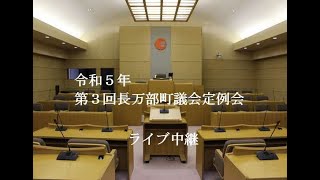 令和５年
第３回長万部町議会定例会

ライブ中継